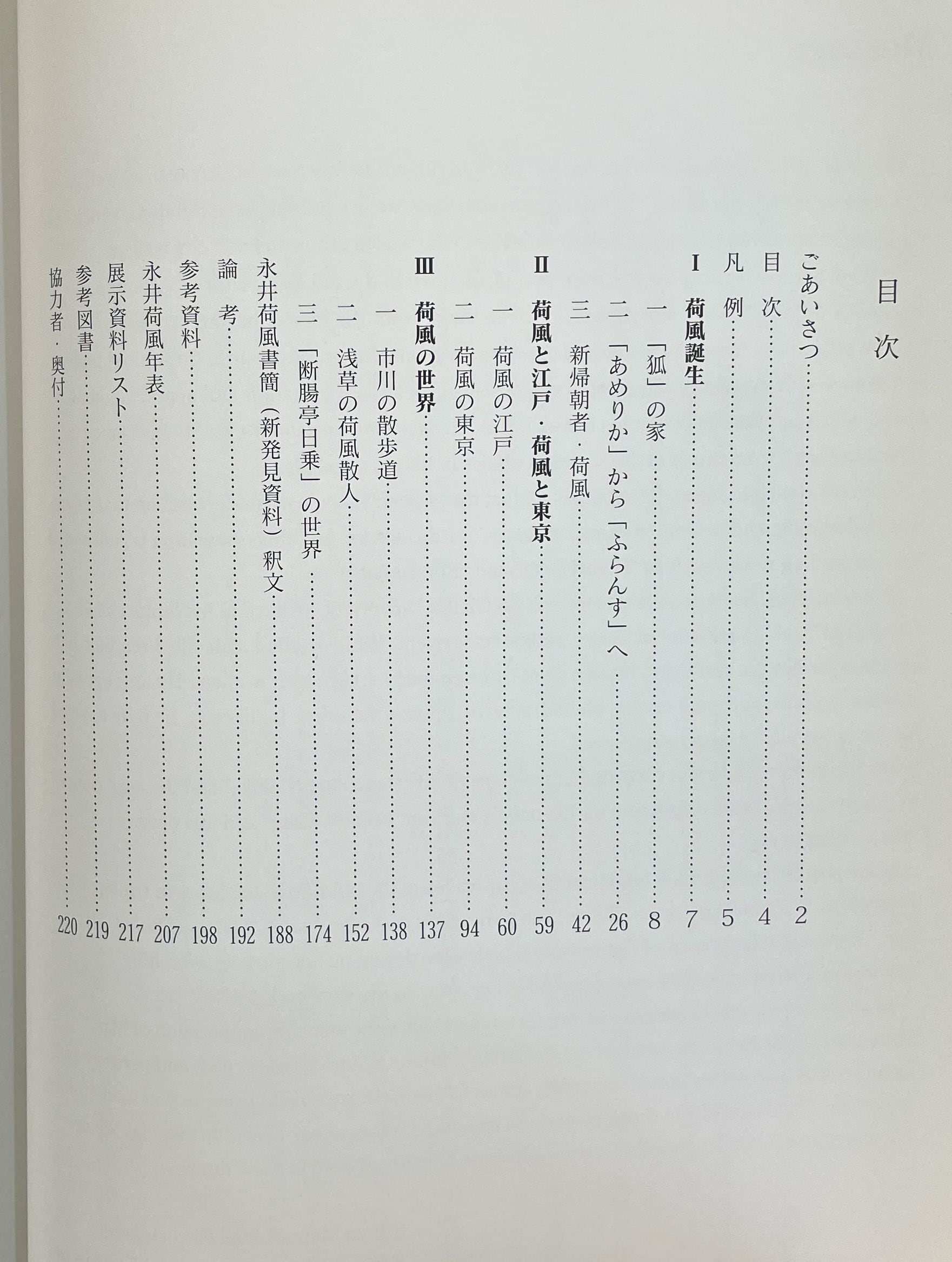 目次

ごあいさつ……2
目次……4
凡例……5
I 荷風誕生……7
一 「狐」の家……8
二 「あめりか」から「ふらんす」へ……26
三 新帰朝者・荷風……42
II 荷風と江戸・荷風と東京……59
一 荷風の江戸……60
二 荷風の東京……94
III 荷風の世界……137
一 市川の散歩道……138
二 浅草の荷風散人……152
三 「断腸亭日乗」の世界……174
永井荷風書簡（新発見資料）釈文……188
論考……192
参考資料……198
永井荷風年表……207
展示資料リスト……217
参考図書……219
協力者・奥付……220